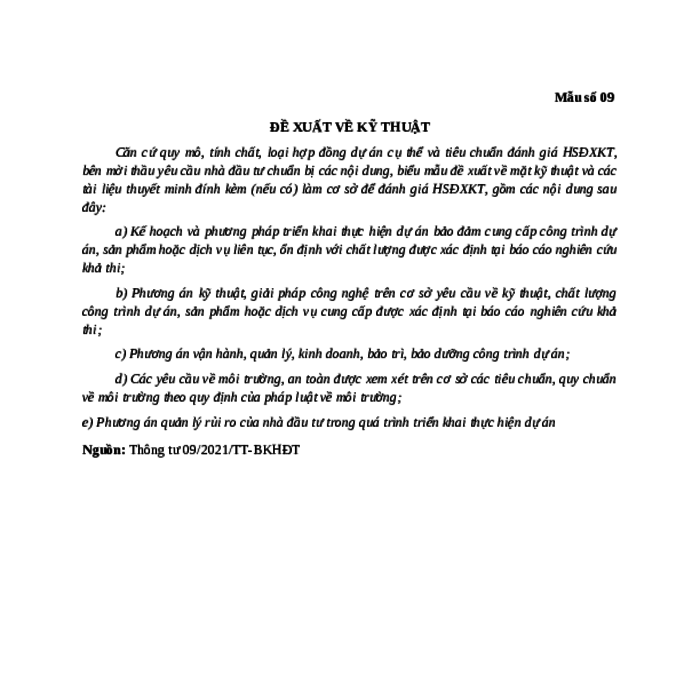 Mẫu số 09

ĐỀ XUẤT VỀ KỸ THUẬT

Căn cứ quy mô, tính chất, loại hợp đồng dự án cụ thể và tiêu chuẩn đánh giá HSĐXKT, bên mời thầu yêu cầu nhà đầu tư chuẩn bị các nội dung, biểu mẫu đề xuất về mặt kỹ thuật và các tài liệu thuyết minh đính kèm (nếu có) làm cơ sở để đánh giá HSĐXKT, gồm các nội dung sau đây:

a) Kế hoạch và phương pháp triển khai thực hiện dự án bảo đảm cung cấp công trình dự án, sản phẩm hoặc dịch vụ liên tục, ổn định với chất lượng được xác định tại báo cáo nghiên cứu khả thi;

b) Phương án kỹ thuật, giải pháp công nghệ trên cơ sở yêu cầu về kỹ thuật, chất lượng công trình dự án, sản phẩm hoặc dịch vụ cung cấp được xác định tại báo cáo nghiên cứu khả thi;

c) Phương án vận hành, quản lý, kinh doanh, bảo trì, bảo dưỡng công trình dự án;

d) Các yêu cầu về môi trường, an toàn được xem xét trên cơ sở các tiêu chuẩn, quy chuẩn về môi trường theo quy định của pháp luật về môi trường;

e) Phương án quản lý rủi ro của nhà đầu tư trong quá trình triển khai thực hiện dự án

Nguồn: Thông tư 09/2021/TT-BKHĐT